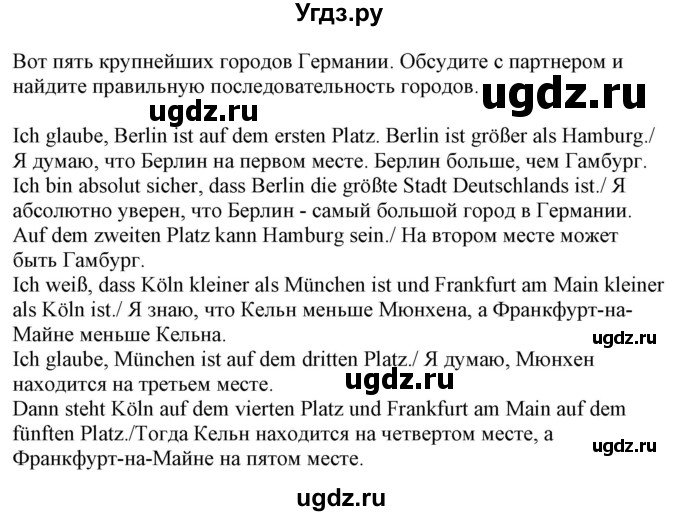 Угдз.ру

Вот пять крупнейших городов Германии. Обсудите с партнером и найдите правильную последовательность городов. ugdz.ru

ugdz.ru

Ich glaube, Berlin ist auf dem ersten Platz. Berlin ist größer als Hamburg./ Я думаю, что Берлин на первом месте. Берлин больше, чем Гамбург.
Ich bin absolut sicher, dass Berlin die größte Stadt Deutschlands ist./ Я абсолютно уверен, что Берлин - самый большой город в Германии.
Auf dem zweiten Platz kann Hamburg sein./ На втором месте может быть Гамбург.
Ich weiß, dass Köln kleiner als München ist und Frankfurt am Main kleiner als Köln ist./ Я знаю, что Кельн меньше Мюнхена, а Франкфурт-на-Майне меньше Кельна.
ugdz.ru
Ich glaube, München ist auf dem dritten Platz./ Я думаю, Мюнхен находится на третьем месте.
ugdz.ru
Dann steht Köln auf dem vierten Platz und Frankfurt am Main auf dem fünften Platz./Тогда Кельн находится на четвертом месте, а Франкфурт-на-Майне на пятом месте.
ugdz.ru

ugdz.ru